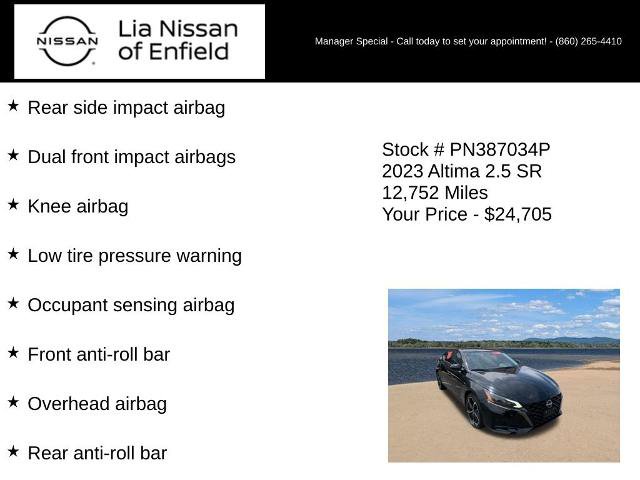 NISSAN

Lia Nissan of Enfield

Manager Special - Call today to set your appointment! - (860) 265-4410

★ Rear side impact airbag

★ Dual front impact airbags

★ Knee airbag

★ Low tire pressure warning

★ Occupant sensing airbag

★ Front anti-roll bar

★ Overhead airbag

★ Rear anti-roll bar

Stock # PN387034P
2023 Altima 2.5 SR
12,752 Miles
Your Price - $24,705